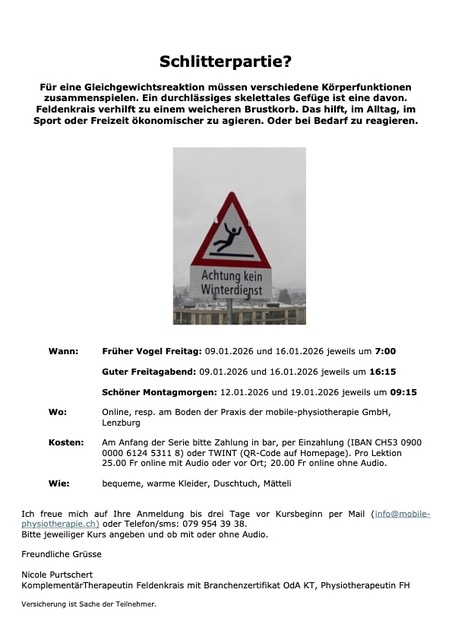 Schlitterpartie?

Für eine Gleichgewichtsreaktion müssen verschiedene Körperfunktionen zusammenspielen. Ein durchlässiges skelettales Gefüge ist eine davon. Feldenkrais verhilft zu einem weicheren Brustkorb. Das hilft, im Alltag, im Sport oder Freizeit ökonomischer zu agieren. Oder bei Bedarf zu reagieren.

Achtung kein Winterdienst

Wann: Früher Vogel Freitag: 09.01.2026 und 16.01.2026 jeweils um 7:00

Guter Freitagabend: 09.01.2026 und 16.01.2026 jeweils um 16:15

Schöner Montagmorgen: 12.01.2026 und 19.01.2026 jeweils um 09:15

Wo: Online, resp. am Boden der Praxis der mobile-physiotherapie GmbH, Lenzburg

Kosten: Am Anfang der Serie bitte Zahlung in bar, per Einzahlung (IBAN CH53 0900 0000 6124 5311 8) oder TWINT (QR-Code auf Homepage). Pro Lektion 25.00 Fr online mit Audio oder vor Ort; 20.00 Fr online ohne Audio.

Wie: bequeme, warme Kleider, Duschtuch, Mätteli

Ich freue mich auf Ihre Anmeldung bis drei Tage vor Kursbeginn per Mail (info@mobile-physiotherapie.ch) oder Telefon/sms: 079 954 39 38.
Bitte jeweiliger Kurs angeben und ob mit oder ohne Audio.

Freundliche Grüsse

Nicole Purtschert
KomplementärTherapeutin Feldenkrais mit Branchenzertifikat OdA KT, Physiotherapeutin FH

Versicherung ist Sache der Teilnehmer.